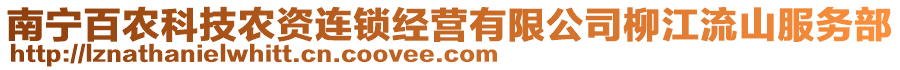 南宁百农科技农资连锁经营有限公司柳江流山服务部
http://lznathanielwhitt.cn.coovee.com